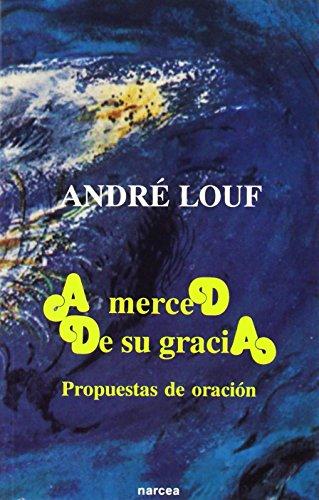 ANDRÉ LOUF

A merceD
De su graciA

Propuestas de oración

narcea